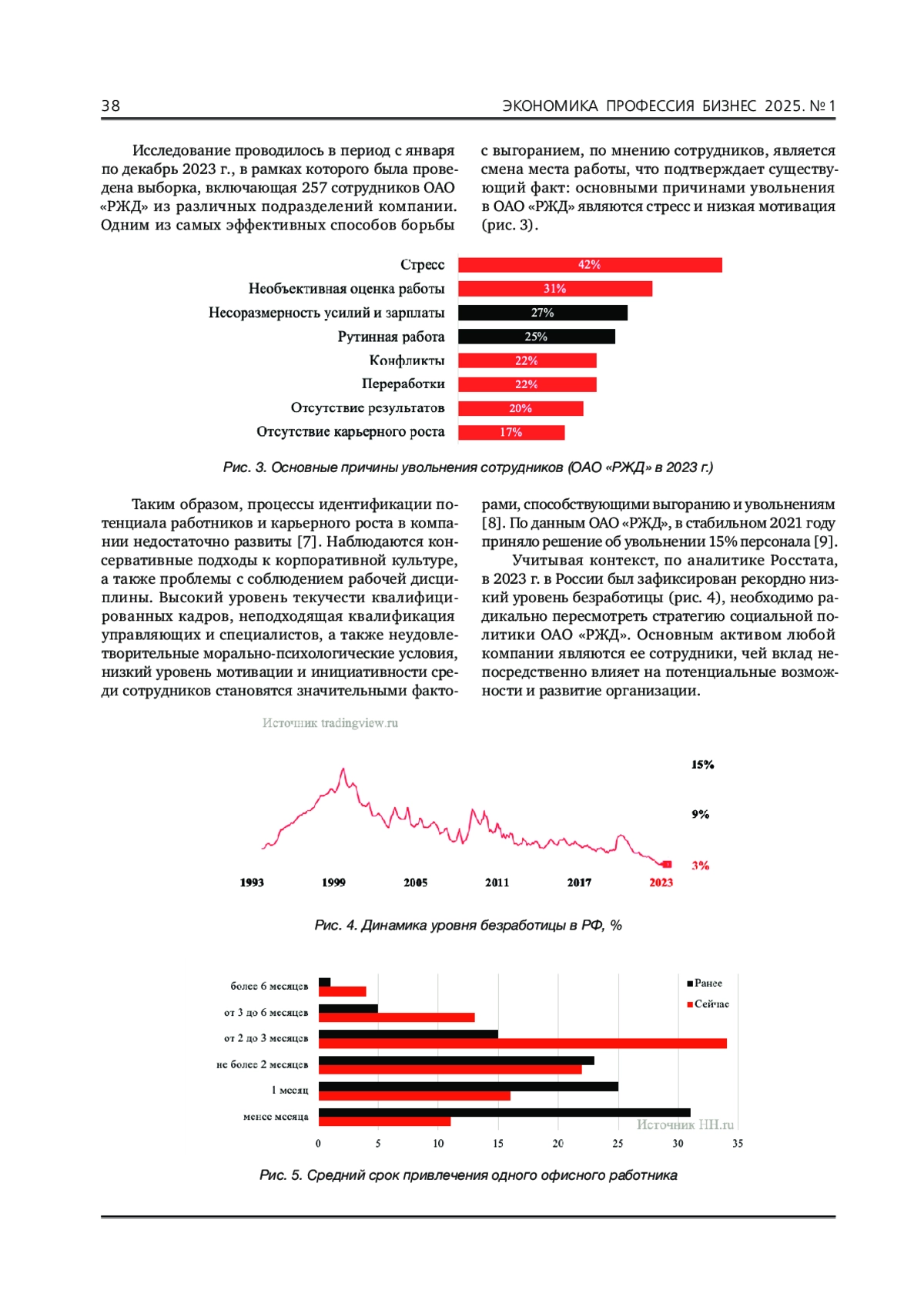 38 ЭКОНОМИКА ПРОФЕССИЯ БИЗНЕС 2025. № 1

Исследование проводилось в период с января по декабрь 2023 г., в рамках которого была проведена выборка, включающая 257 сотрудников ОАО «РЖД» из различных подразделений компании. Одним из самых эффективных способов борьбы с выгоранием, по мнению сотрудников, является смена места работы, что подтверждает существующий факт: основными причинами увольнения в ОАО «РЖД» являются стресс и низкая мотивация (рис. 3).

Стресс 42%
Необъективная оценка работы 31%
Несоразмерность усилий и зарплаты 27%
Рутинная работа 25%
Конфликты 22%
Переработки 22%
Отсутствие результатов 20%
Отсутствие карьерного роста 17%

Рис. 3. Основные причины увольнения сотрудников (ОАО «РЖД» в 2023 г.)

Таким образом, процессы идентификации потенциала работников и карьерного роста в компании недостаточно развиты [7]. Наблюдаются консервативные подходы к корпоративной культуре, а также проблемы с соблюдением рабочей дисциплины. Высокий уровень текучести квалифицированных кадров, неподходящая квалификация управляющих и специалистов, а также неудовлетворительные морально-психологические условия, низкий уровень мотивации и инициативности среди сотрудников становятся значительными факторами, способствующими выгоранию и увольнениям [8]. По данным ОАО «РЖД», в стабильном 2021 году приняло решение об увольнении 15% персонала [9].

Учитывая контекст, по аналитике Росстата, в 2023 г. в России был зафиксирован рекордно низкий уровень безработицы (рис. 4), необходимо радикально пересмотреть стратегию социальной политики ОАО «РЖД». Основным активом любой компании являются ее сотрудники, чей вклад непосредственно влияет на потенциальные возможности и развитие организации.

Источник tradingview.ru

15%
9%
3%
1993 1999 2005 2011 2017 2023

Рис. 4. Динамика уровня безработицы в РФ, %

более 6 месяцев
от 3 до 6 месяцев
от 2 до 3 месяцев
не более 2 месяцев
1 месяц
менее месяца
Ранее
Сейчас
Источник HH.ru
0 5 10 15 20 25 30 35

Рис. 5. Средний срок привлечения одного офисного работника